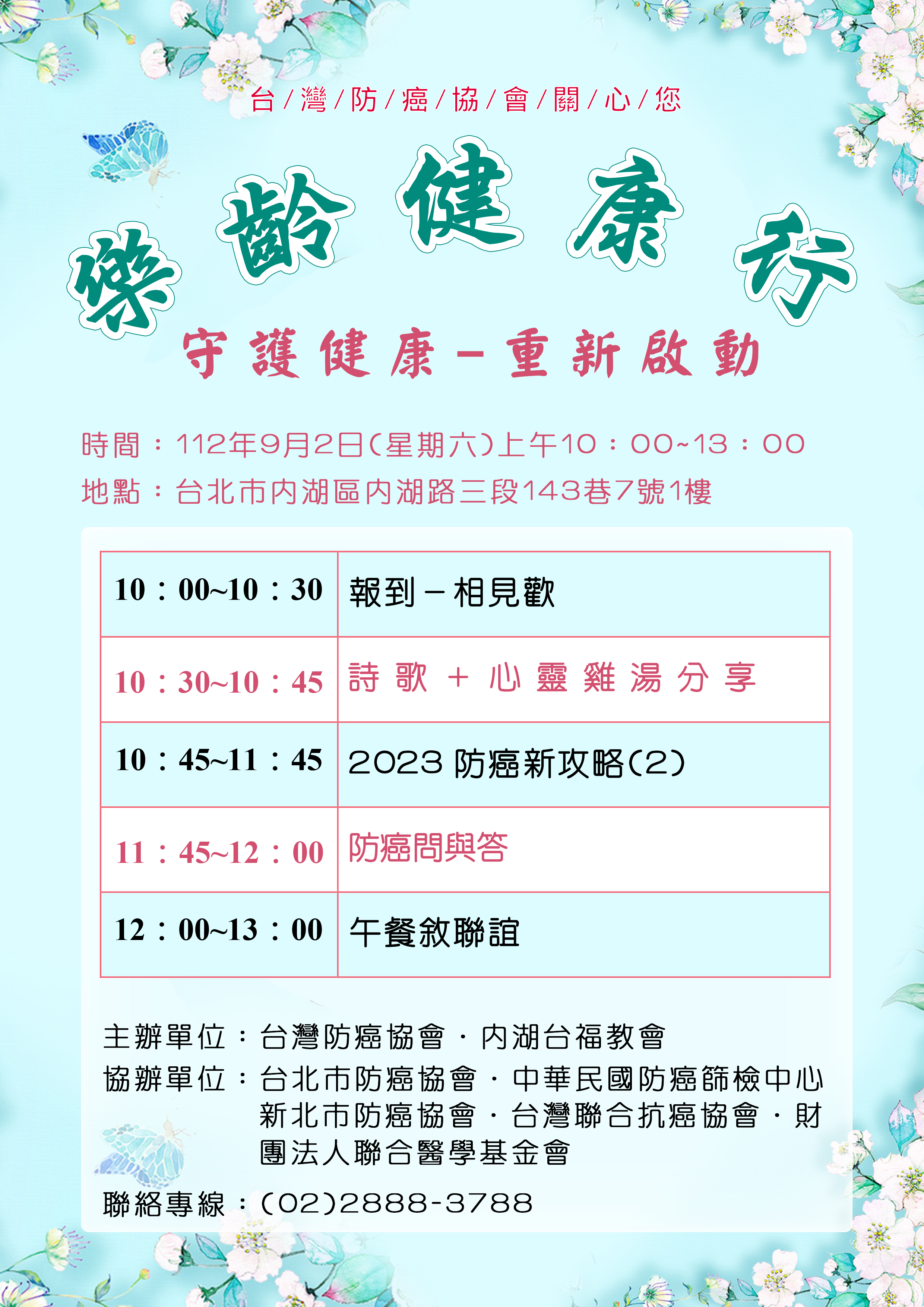 台/灣/防/癌/協/會/關/心/您

樂齡健康行

守護健康－重新啟動

時間：112年9月2日(星期六)上午10：00~13：00
地點：台北市內湖區內湖路三段143巷7號1樓

| 10：00~10：30 | 報到－相見歡 |
|---|---|
| 10：30~10：45 | 詩歌＋心靈雞湯分享 |
| 10：45~11：45 | 2023 防癌新攻略(2) |
| 11：45~12：00 | 防癌問與答 |
| 12：00~13：00 | 午餐敘聯誼 |

主辦單位：台灣防癌協會．內湖台福教會
協辦單位：台北市防癌協會．中華民國防癌篩檢中心 新北市防癌協會．台灣聯合抗癌協會．財團法人聯合醫學基金會

聯絡專線：(02)2888-3788